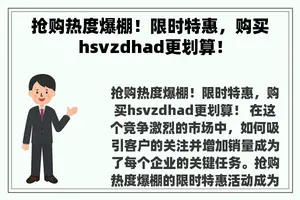 抢购热度爆棚！限时特惠，购买hsvzdhad更划算！

抢购热度爆棚！限时特惠，购买hsvzdhad更划算！ 在这个竞争激烈的市场中，如何吸引客户的关注并增加销量成为了每个企业的关键任务。抢购热度爆棚的限时特惠活动成为